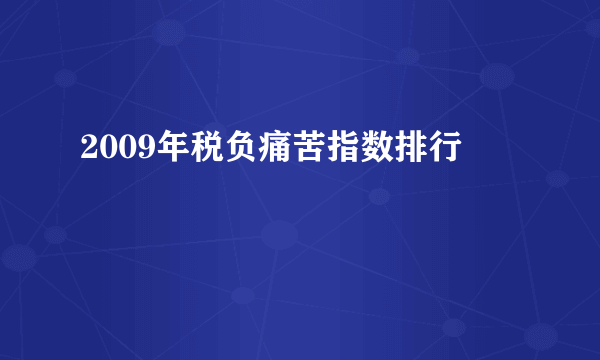 2009年税负痛苦指数排行